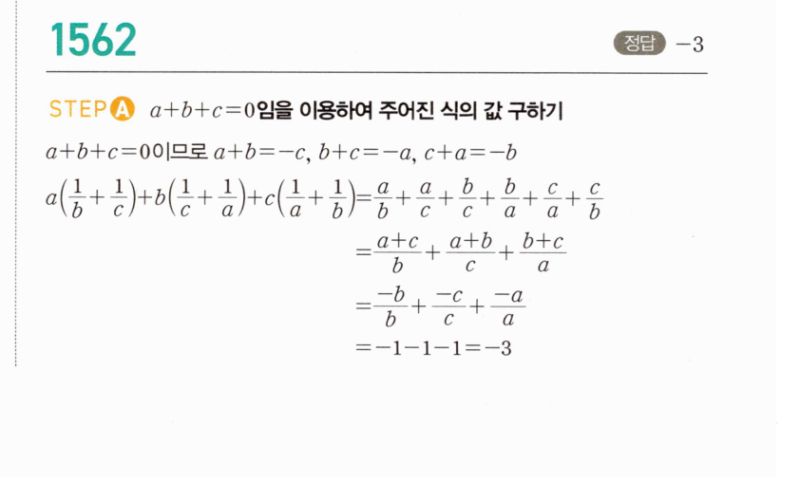 1562

정답 $-3$

STEP A $a+b+c=0$임을 이용하여 주어진 식의 값 구하기

$a+b+c=0$이므로 $a+b=-c$, $b+c=-a$, $c+a=-b$

$a\left(\frac{1}{b}+\frac{1}{c}\right)+b\left(\frac{1}{c}+\frac{1}{a}\right)+c\left(\frac{1}{a}+\frac{1}{b}\right)=\frac{a}{b}+\frac{a}{c}+\frac{b}{c}+\frac{b}{a}+\frac{c}{a}+\frac{c}{b}$

$=\frac{a+c}{b}+\frac{a+b}{c}+\frac{b+c}{a}$

$=\frac{-b}{b}+\frac{-c}{c}+\frac{-a}{a}$

$=-1-1-1=-3$